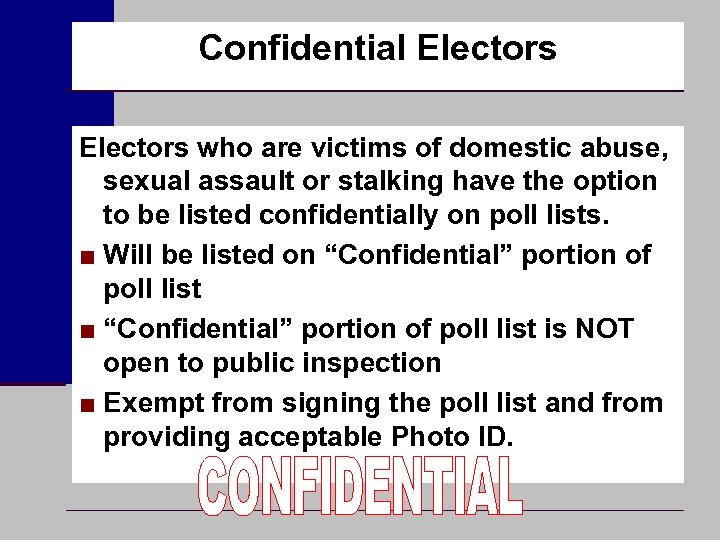 Confidential Electors

Electors who are victims of domestic abuse, sexual assault or stalking have the option to be listed confidentially on poll lists.

■ Will be listed on “Confidential” portion of poll list

■ “Confidential” portion of poll list is NOT open to public inspection

■ Exempt from signing the poll list and from providing acceptable Photo ID.

CONFIDENTIAL